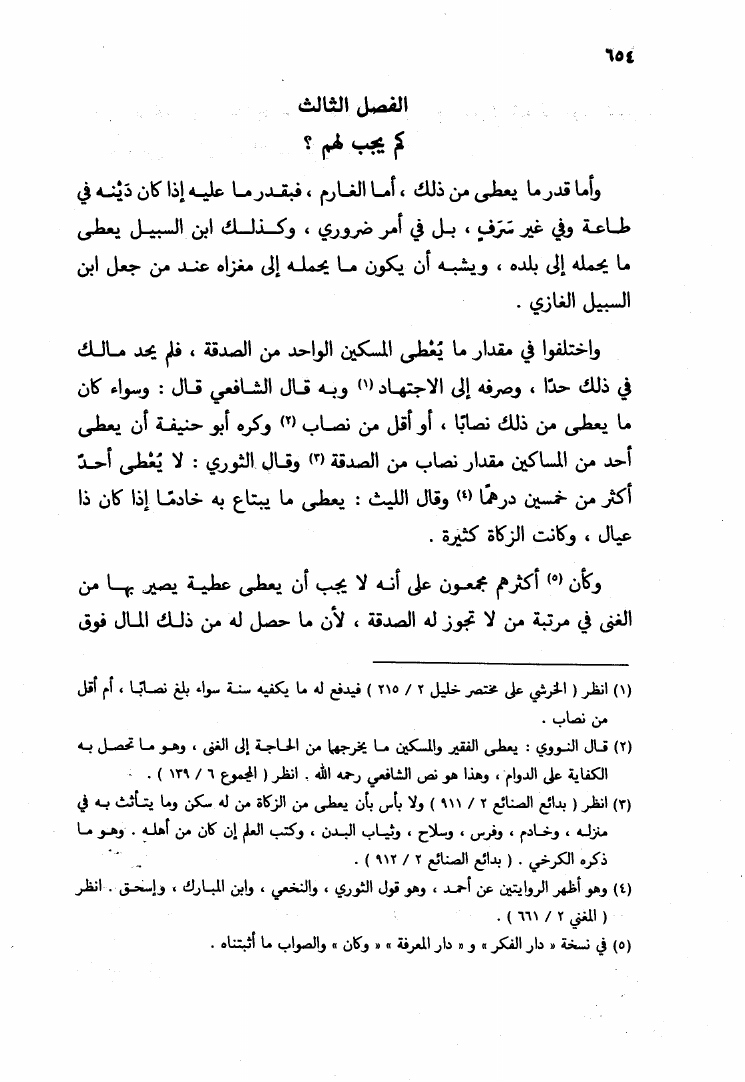 ٦٥٤

الفصل الثالث
كم يجب لهم ؟

وأما قدر ما يعطى من ذلك ، أما الغارم ، فبقدر ما عليه إذا كان دَيْنه في طاعة وفي غير سَرَفٍ ، بل في أمر ضروري ، وكذلك ابن السبيل يعطى ما يحمله إلى بلده ، ويشبه أن يكون ما يحمله إلى مغزاه عند من جعل ابن السبيل الغازي .

واختلفوا في مقدار ما يُعْطى المسكين الواحد من الصدقة ، فلم يحد مالك في ذلك حدًا ، وصرفه إلى الاجتهاد (١) وبه قال الشافعي قال : وسواء كان ما يعطى من ذلك نصابًا ، أو أقل من نصاب (٢) وكره أبو حنيفة أن يعطى أحد من المساكين مقدار نصاب من الصدقة (٣) وقال الثوري : لا يُعْطى أحدٌ أكثر من خمسين درهمًا (٤) وقال الليث : يعطى ما يبتاع به خادمًا إذا كان ذا عيال ، وكانت الزكاة كثيرة .

وكأن (٥) أكثرهم مجمعون على أنه لا يجب أن يعطى عطية يصير بها من الغنى في مرتبة من لا تجوز له الصدقة ، لأن ما حصل له من ذلك المال فوق

(١) انظر ( الخرشي على مختصر خليل ٢ / ٢١٥ ) فيدفع له ما يكفيه سنة سواء بلغ نصابًا ، أم أقل من نصاب .
(٢) قال النووي : يعطى الفقير والمسكين ما يخرجهما من الحاجة إلى الغنى ، وهو ما تحصل به الكفاية على الدوام ، وهذا هو نص الشافعي رحمه الله . انظر ( المجموع ٦ / ١٣٩ ) .
(٣) انظر ( بدائع الصنائع ٢ / ٩١١ ) ولا بأس بأن يعطى من الزكاة من له سكن وما يتأثث به في منزله ، وخادم ، وفرس ، وسلاح ، وثياب البدن ، وكتب العلم إن كان من أهله . وهو ما ذكره الكرخي . ( بدائع الصنائع ٢ / ٩١٢ ) .
(٤) وهو أظهر الروايتين عن أحمد ، وهو قول الثوري ، والنخعي ، وابن المبارك ، وإسحق . انظر ( المغني ٢ / ٦٦١ ) .
(٥) في نسخة « دار الفكر » و « دار المعرفة » « وكان » والصواب ما أثبتناه .